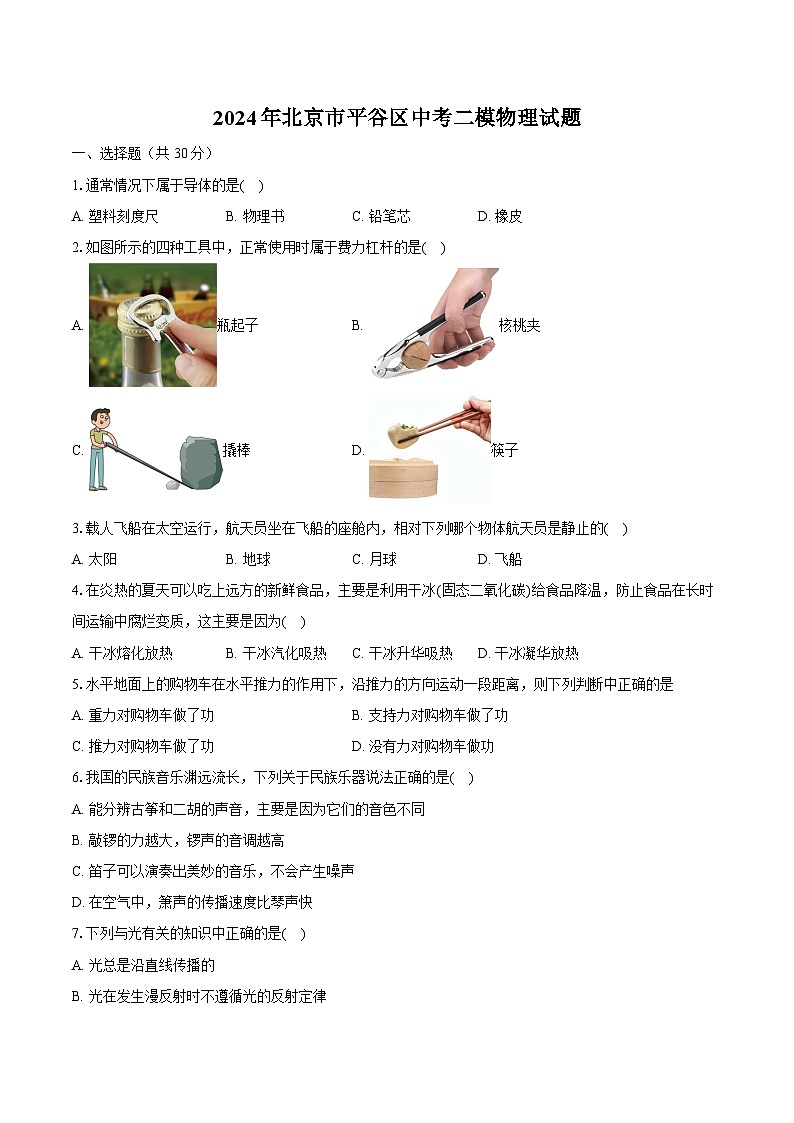 2024年北京市平谷区中考二模物理试题

一、选择题（共 30分）

1. 通常情况下属于导体的是( )

A. 塑料刻度尺　　B. 物理书　　C. 铅笔芯　　D. 橡皮

2. 如图所示的四种工具中，正常使用时属于费力杠杆的是( )

A. 瓶起子　　B. 核桃夹

C. 撬棒　　D. 筷子

3. 载人飞船在太空运行，航天员坐在飞船的座舱内，相对下列哪个物体航天员是静止的( )

A. 太阳　　B. 地球　　C. 月球　　D. 飞船

4. 在炎热的夏天可以吃上远方的新鲜食品，主要是利用干冰(固态二氧化碳)给食品降温，防止食品在长时间运输中腐烂变质，这主要是因为( )

A. 干冰熔化放热　　B. 干冰汽化吸热　　C. 干冰升华吸热　　D. 干冰凝华放热

5. 水平地面上的购物车在水平推力的作用下，沿推力的方向运动一段距离，则下列判断中正确的是

A. 重力对购物车做了功　　B. 支持力对购物车做了功

C. 推力对购物车做了功　　D. 没有力对购物车做功

6. 我国的民族音乐渊远流长，下列关于民族乐器说法正确的是( )

A. 能分辨古筝和二胡的声音，主要是因为它们的音色不同

B. 敲锣的力越大，锣声的音调越高

C. 笛子可以演奏出美妙的音乐，不会产生噪声

D. 在空气中，箫声的传播速度比琴声快

7. 下列与光有关的知识中正确的是( )

A. 光总是沿直线传播的

B. 光在发生漫反射时不遵循光的反射定律